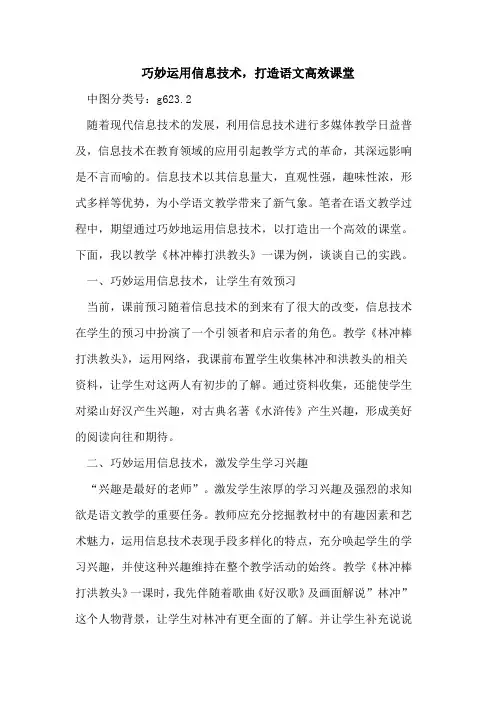 巧妙运用信息技术，打造语文高效课堂

中图分类号：g623.2

随着现代信息技术的发展，利用信息技术进行多媒体教学日益普及，信息技术在教育领域的应用引起教学方式的革命，其深远影响是不言而喻的。信息技术以其信息量大，直观性强，趣味性浓，形式多样等优势，为小学语文教学带来了新气象。笔者在语文教学过程中，期望通过巧妙地运用信息技术，以打造出一个高效的课堂。下面，我以教学《林冲棒打洪教头》一课为例，谈谈自己的实践。

一、巧妙运用信息技术，让学生有效预习

当前，课前预习随着信息技术的到来有了很大的改变，信息技术在学生的预习中扮演了一个引领者和启示者的角色。教学《林冲棒打洪教头》，运用网络，我课前布置学生收集林冲和洪教头的相关资料，让学生对这两人有初步的了解。通过资料收集，还能使学生对梁山好汉产生兴趣，对古典名著《水浒传》产生兴趣，形成美好的阅读向往和期待。

二、巧妙运用信息技术，激发学生学习兴趣

“兴趣是最好的老师”。激发学生浓厚的学习兴趣及强烈的求知欲是语文教学的重要任务。教师应充分挖掘教材中的有趣因素和艺术魅力，运用信息技术表现手段多样化的特点，充分唤起学生的学习兴趣，并使这种兴趣维持在整个教学活动的始终。教学《林冲棒打洪教头》一课时，我先伴随着歌曲《好汉歌》及画面解说”林冲”这个人物背景，让学生对林冲有更全面的了解。并让学生补充说说